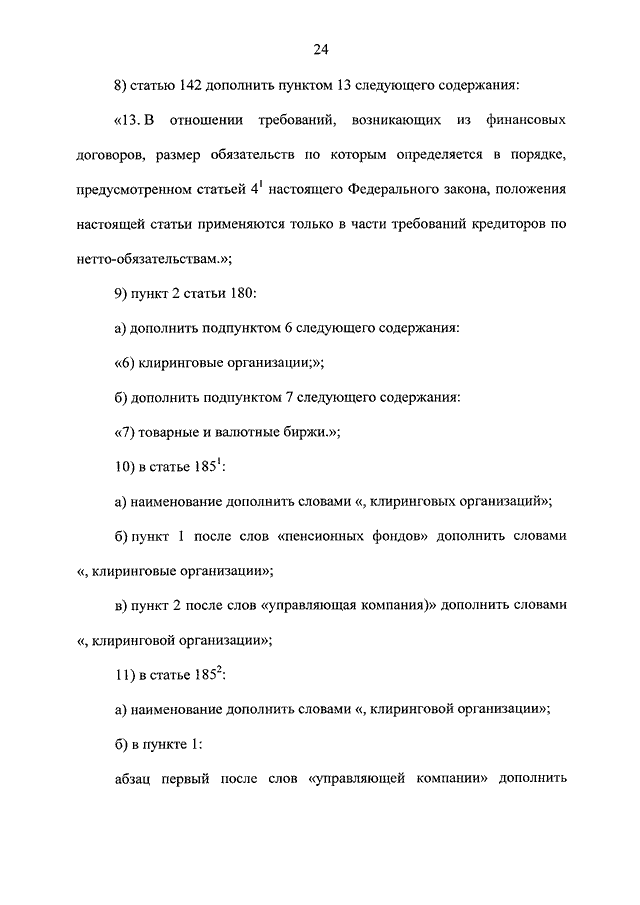 24

8) статью 142 дополнить пунктом 13 следующего содержания:

«13. В отношении требований, возникающих из финансовых договоров, размер обязательств по которым определяется в порядке, предусмотренном статьей $4^1$ настоящего Федерального закона, положения настоящей статьи применяются только в части требований кредиторов по нетто-обязательствам.»;

9) пункт 2 статьи 180:

а) дополнить подпунктом 6 следующего содержания:

«6) клиринговые организации;»;

б) дополнить подпунктом 7 следующего содержания:

«7) товарные и валютные биржи.»;

10) в статье $185^1$:

а) наименование дополнить словами «, клиринговых организаций»;

б) пункт 1 после слов «пенсионных фондов» дополнить словами «, клиринговые организации»;

в) пункт 2 после слов «управляющая компания)» дополнить словами «, клиринговой организации»;

11) в статье $185^2$:

а) наименование дополнить словами «, клиринговой организации»;

б) в пункте 1:

абзац первый после слов «управляющей компании» дополнить